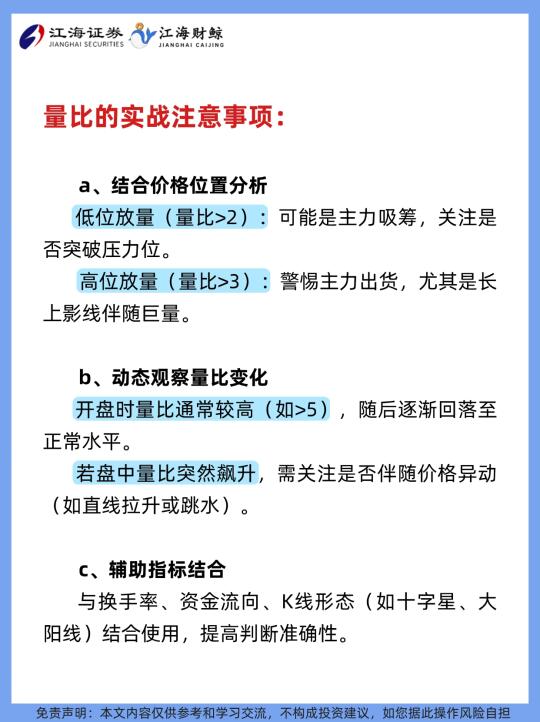 江海证券 JIANGHAI SECURITIES 江海财鲸 JIANGHAI CAIJING

量比的实战注意事项：

a、结合价格位置分析

低位放量（量比>2）：可能是主力吸筹，关注是否突破压力位。

高位放量（量比>3）：警惕主力出货，尤其是长上影线伴随巨量。

b、动态观察量比变化

开盘时量比通常较高（如>5），随后逐渐回落至正常水平。

若盘中量比突然飙升，需关注是否伴随价格异动（如直线拉升或跳水）。

c、辅助指标结合

与换手率、资金流向、K线形态（如十字星、大阳线）结合使用，提高判断准确性。

免责声明：本文内容仅供参考和学习交流，不构成投资建议，如您据此操作风险自担